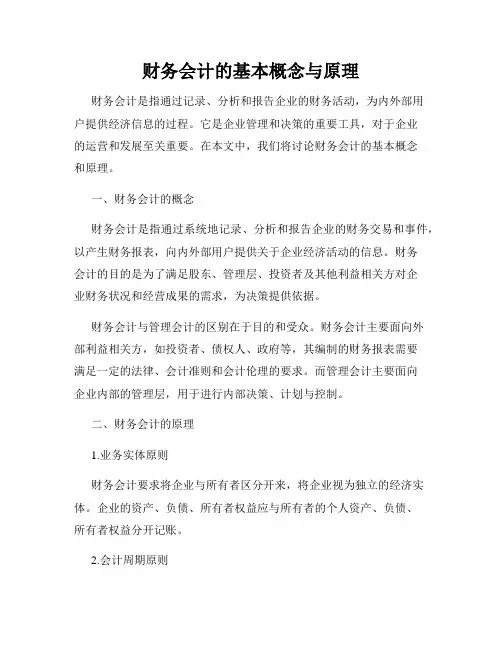 财务会计的基本概念与原理

财务会计是指通过记录、分析和报告企业的财务活动，为内外部用户提供经济信息的过程。它是企业管理和决策的重要工具，对于企业的运营和发展至关重要。在本文中，我们将讨论财务会计的基本概念和原理。

一、财务会计的概念

财务会计是指通过系统地记录、分析和报告企业的财务交易和事件，以产生财务报表，向内外部用户提供关于企业经济活动的信息。财务会计的目的是为了满足股东、管理层、投资者及其他利益相关方对企业财务状况和经营成果的需求，为决策提供依据。

财务会计与管理会计的区别在于目的和受众。财务会计主要面向外部利益相关方，如投资者、债权人、政府等，其编制的财务报表需要满足一定的法律、会计准则和会计伦理的要求。而管理会计主要面向企业内部的管理层，用于进行内部决策、计划与控制。

二、财务会计的原理

1.业务实体原则

财务会计要求将企业与所有者区分开来，将企业视为独立的经济实体。企业的资产、负债、所有者权益应与所有者的个人资产、负债、所有者权益分开记账。

2.会计周期原则